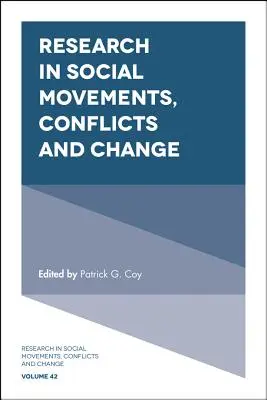 RESEARCH IN SOCIAL MOVEMENTS, CONFLICTS AND CHANGE

Edited by Patrick G. Coy

RESEARCH IN SOCIAL MOVEMENTS, CONFLICTS AND CHANGE

VOLUME 42